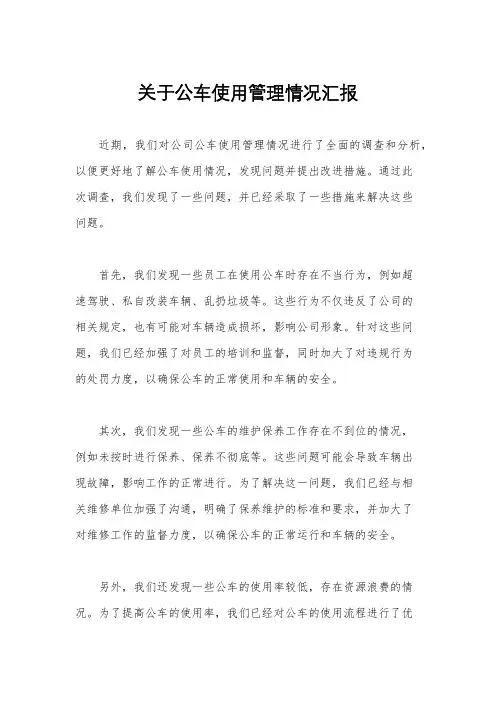 关于公车使用管理情况汇报

近期，我们对公司公车使用管理情况进行了全面的调查和分析，以便更好地了解公车使用情况，发现问题并提出改进措施。通过此次调查，我们发现了一些问题，并已经采取了一些措施来解决这些问题。

首先，我们发现一些员工在使用公车时存在不当行为，例如超速驾驶、私自改装车辆、乱扔垃圾等。这些行为不仅违反了公司的相关规定，也有可能对车辆造成损坏，影响公司形象。针对这些问题，我们已经加强了对员工的培训和监督，同时加大了对违规行为的处罚力度，以确保公车的正常使用和车辆的安全。

其次，我们发现一些公车的维护保养工作存在不到位的情况，例如未按时进行保养、保养不彻底等。这些问题可能会导致车辆出现故障，影响工作的正常进行。为了解决这一问题，我们已经与相关维修单位加强了沟通，明确了保养维护的标准和要求，并加大了对维修工作的监督力度，以确保公车的正常运行和车辆的安全。

另外，我们还发现一些公车的使用率较低，存在资源浪费的情况。为了提高公车的使用率，我们已经对公车的使用流程进行了优